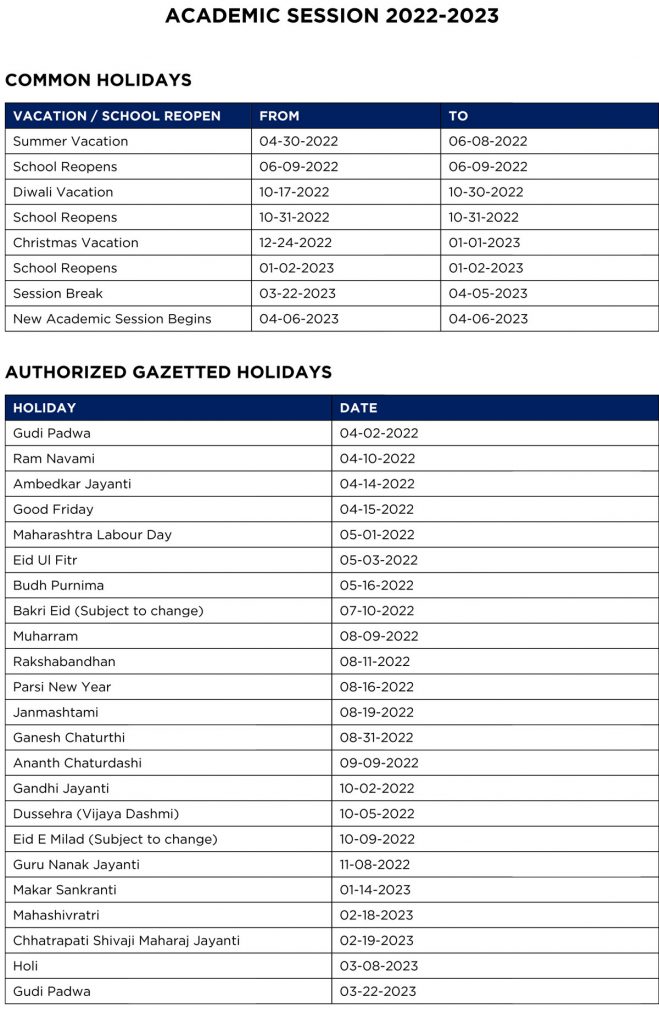 ACADEMIC SESSION 2022-2023

COMMON HOLIDAYS

| VACATION / SCHOOL REOPEN | FROM | TO |
|---|---|---|
| Summer Vacation | 04-30-2022 | 06-08-2022 |
| School Reopens | 06-09-2022 | 06-09-2022 |
| Diwali Vacation | 10-17-2022 | 10-30-2022 |
| School Reopens | 10-31-2022 | 10-31-2022 |
| Christmas Vacation | 12-24-2022 | 01-01-2023 |
| School Reopens | 01-02-2023 | 01-02-2023 |
| Session Break | 03-22-2023 | 04-05-2023 |
| New Academic Session Begins | 04-06-2023 | 04-06-2023 |

AUTHORIZED GAZETTED HOLIDAYS

| HOLIDAY | DATE |
|---|---|
| Gudi Padwa | 04-02-2022 |
| Ram Navami | 04-10-2022 |
| Ambedkar Jayanti | 04-14-2022 |
| Good Friday | 04-15-2022 |
| Maharashtra Labour Day | 05-01-2022 |
| Eid Ul Fitr | 05-03-2022 |
| Budh Purnima | 05-16-2022 |
| Bakri Eid (Subject to change) | 07-10-2022 |
| Muharram | 08-09-2022 |
| Rakshabandhan | 08-11-2022 |
| Parsi New Year | 08-16-2022 |
| Janmashtami | 08-19-2022 |
| Ganesh Chaturthi | 08-31-2022 |
| Ananth Chaturdashi | 09-09-2022 |
| Gandhi Jayanti | 10-02-2022 |
| Dussehra (Vijaya Dashmi) | 10-05-2022 |
| Eid E Milad (Subject to change) | 10-09-2022 |
| Guru Nanak Jayanti | 11-08-2022 |
| Makar Sankranti | 01-14-2023 |
| Mahashivratri | 02-18-2023 |
| Chhatrapati Shivaji Maharaj Jayanti | 02-19-2023 |
| Holi | 03-08-2023 |
| Gudi Padwa | 03-22-2023 |